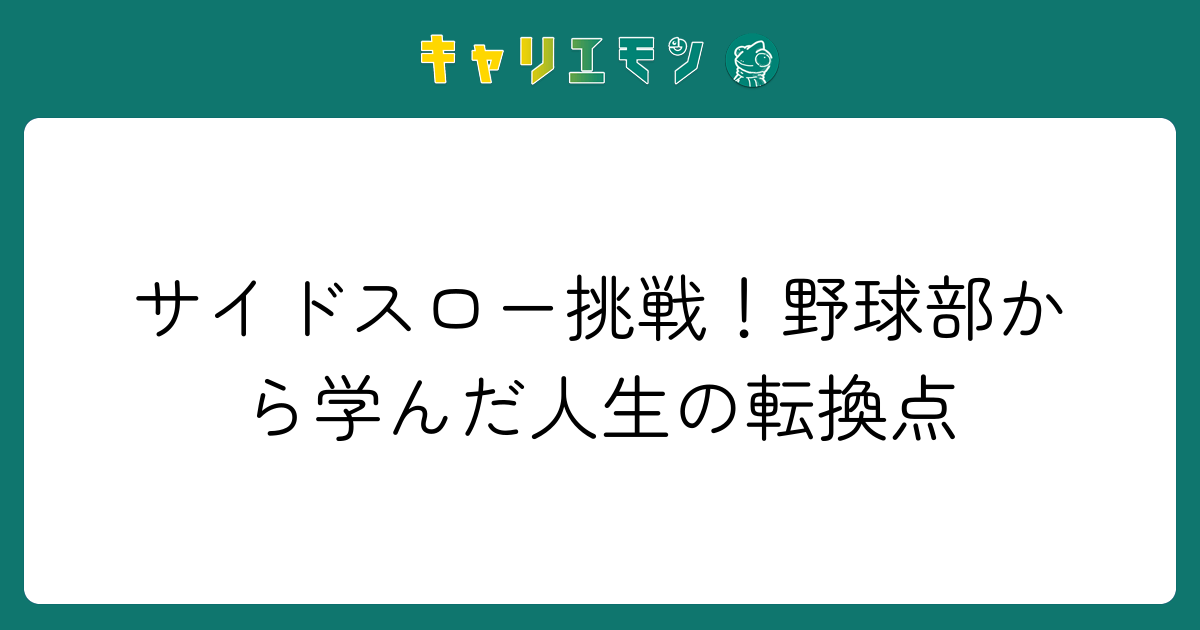 キャリエモン

サイドスロー挑戦！野球部から学んだ人生の転換点